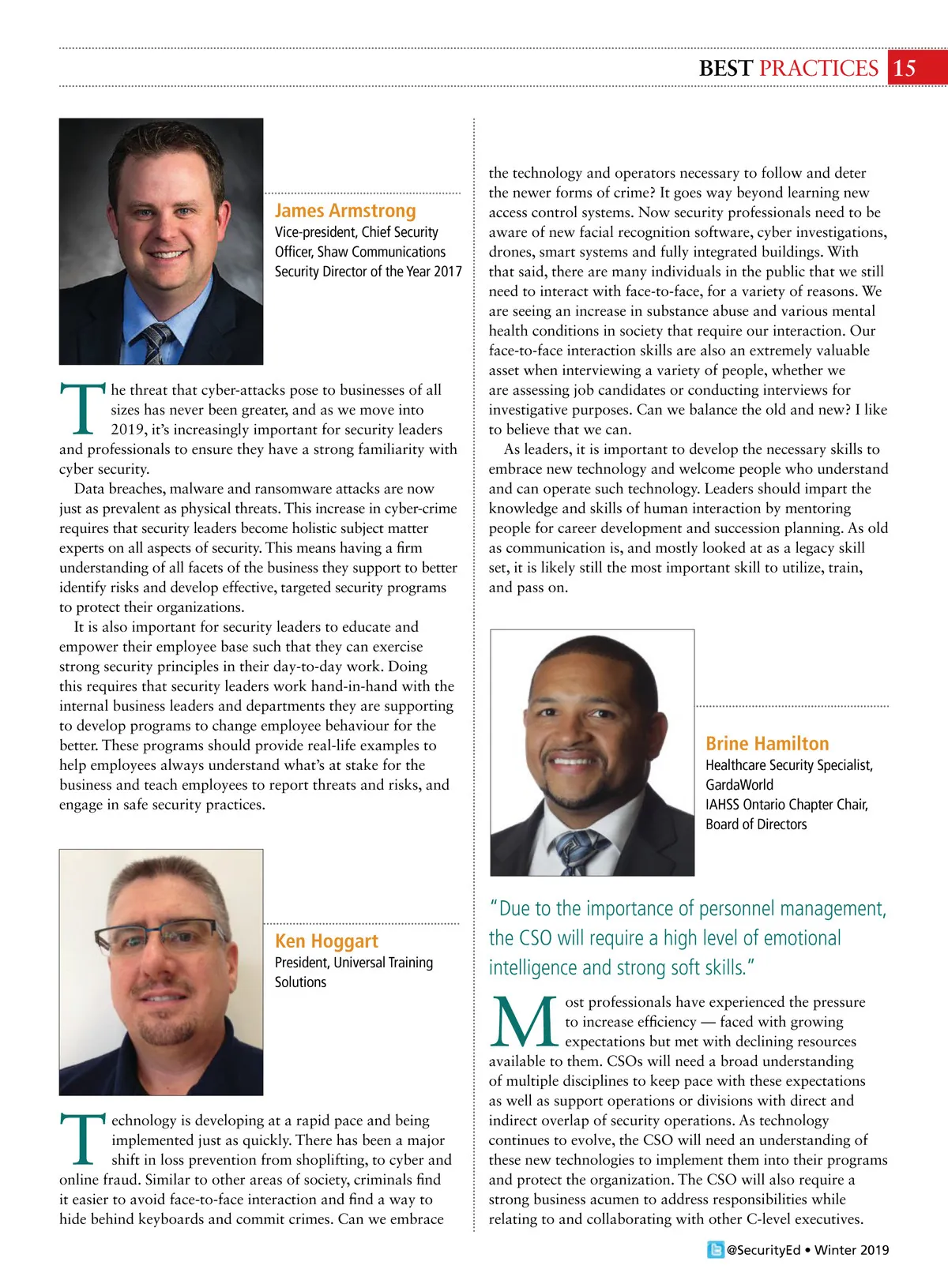 BEST PRACTICES 15

James Armstrong
Vice-president, Chief Security Officer, Shaw Communications
Security Director of the Year 2017

The threat that cyber-attacks pose to businesses of all sizes has never been greater, and as we move into 2019, it's increasingly important for security leaders and professionals to ensure they have a strong familiarity with cyber security.

Data breaches, malware and ransomware attacks are now just as prevalent as physical threats. This increase in cyber-crime requires that security leaders become holistic subject matter experts on all aspects of security. This means having a firm understanding of all facets of the business they support to better identify risks and develop effective, targeted security programs to protect their organizations.

It is also important for security leaders to educate and empower their employee base such that they can exercise strong security principles in their day-to-day work. Doing this requires that security leaders work hand-in-hand with the internal business leaders and departments they are supporting to develop programs to change employee behaviour for the better. These programs should provide real-life examples to help employees always understand what's at stake for the business and teach employees to report threats and risks, and engage in safe security practices.

Ken Hoggart
President, Universal Training Solutions

Technology is developing at a rapid pace and being implemented just as quickly. There has been a major shift in loss prevention from shoplifting, to cyber and online fraud. Similar to other areas of society, criminals find it easier to avoid face-to-face interaction and find a way to hide behind keyboards and commit crimes. Can we embrace the technology and operators necessary to follow and deter the newer forms of crime? It goes way beyond learning new access control systems. Now security professionals need to be aware of new facial recognition software, cyber investigations, drones, smart systems and fully integrated buildings. With that said, there are many individuals in the public that we still need to interact with face-to-face, for a variety of reasons. We are seeing an increase in substance abuse and various mental health conditions in society that require our interaction. Our face-to-face interaction skills are also an extremely valuable asset when interviewing a variety of people, whether we are assessing job candidates or conducting interviews for investigative purposes. Can we balance the old and new? I like to believe that we can.

As leaders, it is important to develop the necessary skills to embrace new technology and welcome people who understand and can operate such technology. Leaders should impart the knowledge and skills of human interaction by mentoring people for career development and succession planning. As old as communication is, and mostly looked at as a legacy skill set, it is likely still the most important skill to utilize, train, and pass on.

Brine Hamilton
Healthcare Security Specialist, GardaWorld
IAHSS Ontario Chapter Chair, Board of Directors

"Due to the importance of personnel management, the CSO will require a high level of emotional intelligence and strong soft skills."

Most professionals have experienced the pressure to increase efficiency — faced with growing expectations but met with declining resources available to them. CSOs will need a broad understanding of multiple disciplines to keep pace with these expectations as well as support operations or divisions with direct and indirect overlap of security operations. As technology continues to evolve, the CSO will need an understanding of these new technologies to implement them into their programs and protect the organization. The CSO will also require a strong business acumen to address responsibilities while relating to and collaborating with other C-level executives.

@SecurityEd • Winter 2019